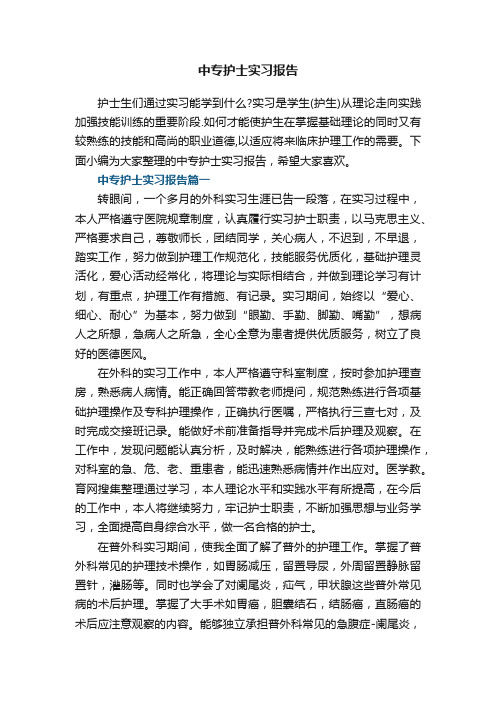 中专护士实习报告

护士生们通过实习能学到什么?实习是学生(护生)从理论走向实践加强技能训练的重要阶段.如何才能使护生在掌握基础理论的同时又有较熟练的技能和高尚的职业道德,以适应将来临床护理工作的需要。下面小编为大家整理的中专护士实习报告，希望大家喜欢。

中专护士实习报告篇一

转眼间，一个多月的外科实习生涯已告一段落，在实习过程中，本人严格遵守医院规章制度，认真履行实习护士职责，以马克思主义、严格要求自己，尊敬师长，团结同学，关心病人，不迟到，不早退，踏实工作，努力做到护理工作规范化，技能服务优质化，基础护理灵活化，爱心活动经常化，将理论与实际相结合，并做到理论学习有计划，有重点，护理工作有措施、有记录。实习期间，始终以“爱心、细心、耐心”为基本，努力做到“眼勤、手勤、脚勤、嘴勤”，想病人之所想，急病人之所急，全心全意为患者提供优质服务，树立了良好的医德医风。

在外科的实习工作中，本人严格遵守科室制度，按时参加护理查房，熟悉病人病情。能正确回答带教老师提问，规范熟练进行各项基础护理操作及专科护理操作，正确执行医嘱，严格执行三查七对，及时完成交接班记录。能做好术前准备指导并完成术后护理及观察。在工作中，发现问题能认真分析，及时解决，能熟练进行各项护理操作，对科室的急、危、老、重患者，能迅速熟悉病情并作出应对。医学教。育网搜集整理通过学习，本人理论水平和实践水平有所提高，在今后的工作中，本人将继续努力，牢记护士职责，不断加强思想与业务学习，全面提高自身综合水平，做一名合格的护士。

在普外科实习期间，使我全面了解了普外的护理工作。掌握了普外科常见的护理技术操作，如胃肠减压，留置导尿，外周留置静脉留置针，灌肠等。同时也学会了对阑尾炎，疝气，甲状腺这些普外常见病的术后护理。掌握了大手术如胃癌，胆囊结石，结肠癌，直肠癌的术后应注意观察的内容。能够独立承担普外科常见的急腹症-阑尾炎，